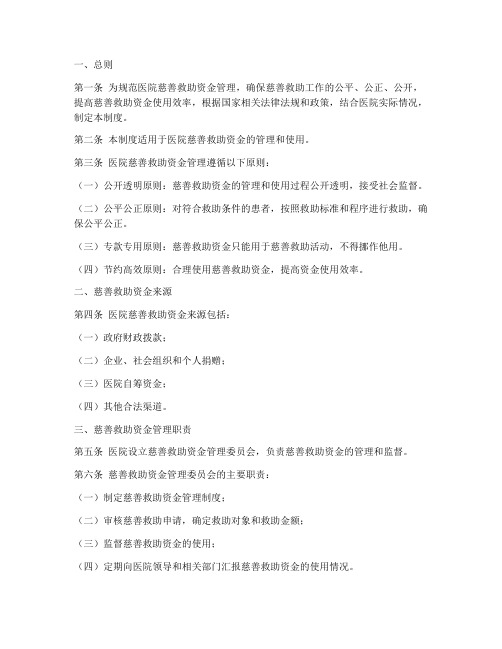 一、总则

第一条 为规范医院慈善救助资金管理，确保慈善救助工作的公平、公正、公开，提高慈善救助资金使用效率，根据国家相关法律法规和政策，结合医院实际情况，制定本制度。

第二条 本制度适用于医院慈善救助资金的管理和使用。

第三条 医院慈善救助资金管理遵循以下原则：

（一）公开透明原则：慈善救助资金的管理和使用过程公开透明，接受社会监督。

（二）公平公正原则：对符合救助条件的患者，按照救助标准和程序进行救助，确保公平公正。

（三）专款专用原则：慈善救助资金只能用于慈善救助活动，不得挪作他用。

（四）节约高效原则：合理使用慈善救助资金，提高资金使用效率。

二、慈善救助资金来源

第四条 医院慈善救助资金来源包括：

（一）政府财政拨款；

（二）企业、社会组织和个人捐赠；

（三）医院自筹资金；

（四）其他合法渠道。

三、慈善救助资金管理职责

第五条 医院设立慈善救助资金管理委员会，负责慈善救助资金的管理和监督。

第六条 慈善救助资金管理委员会的主要职责：

（一）制定慈善救助资金管理制度；

（二）审核慈善救助申请，确定救助对象和救助金额；

（三）监督慈善救助资金的使用；

（四）定期向医院领导和相关部门汇报慈善救助资金的使用情况。